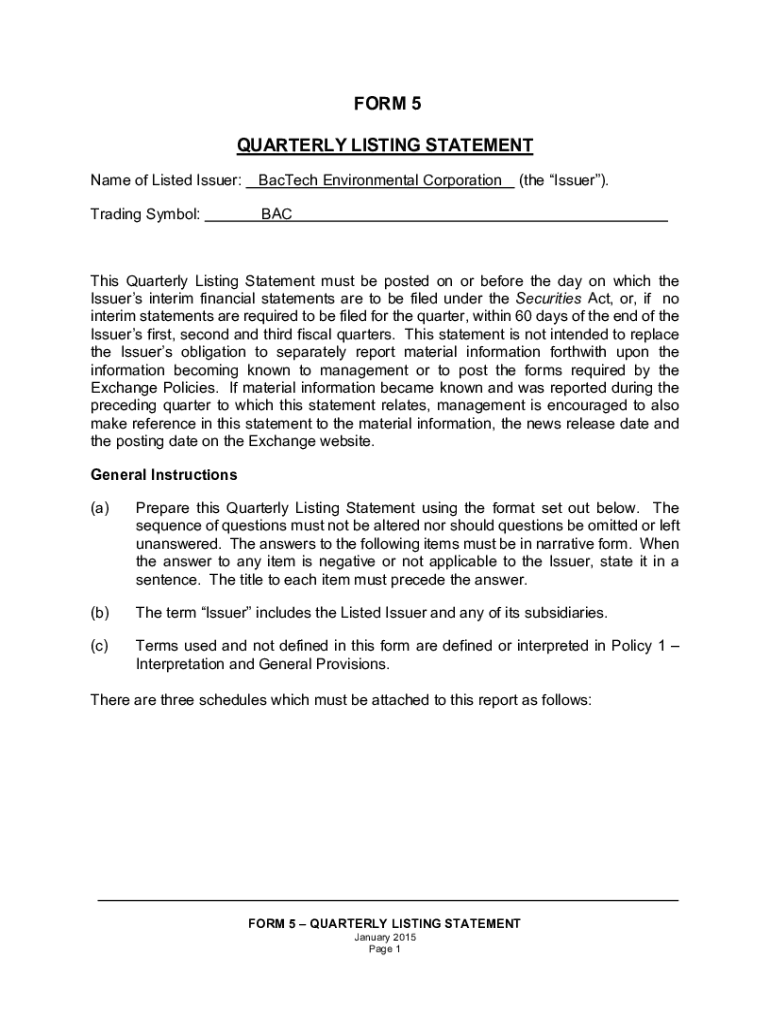 FORM 5

QUARTERLY LISTING STATEMENT

Name of Listed Issuer: BacTech Environmental Corporation (the “Issuer”).

Trading Symbol: BAC

This Quarterly Listing Statement must be posted on or before the day on which the Issuer’s interim financial statements are to be filed under the Securities Act, or, if no interim statements are required to be filed for the quarter, within 60 days of the end of the Issuer’s first, second and third fiscal quarters. This statement is not intended to replace the Issuer’s obligation to separately report material information forthwith upon the information becoming known to management or to post the forms required by the Exchange Policies. If material information became known and was reported during the preceding quarter to which this statement relates, management is encouraged to also make reference in this statement to the material information, the news release date and the posting date on the Exchange website.

General Instructions

(a) Prepare this Quarterly Listing Statement using the format set out below. The sequence of questions must not be altered nor should questions be omitted or left unanswered. The answers to the following items must be in narrative form. When the answer to any item is negative or not applicable to the Issuer, state it in a sentence. The title to each item must precede the answer.

(b) The term “Issuer” includes the Listed Issuer and any of its subsidiaries.

(c) Terms used and not defined in this form are defined or interpreted in Policy 1 – Interpretation and General Provisions.

There are three schedules which must be attached to this report as follows:

FORM 5 – QUARTERLY LISTING STATEMENT
January 2015
Page 1